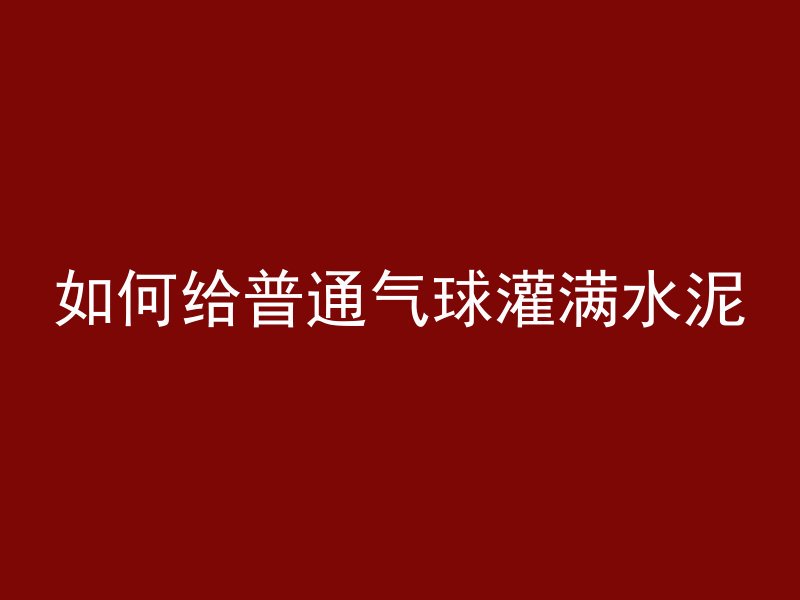 如何给普通气球灌满水泥